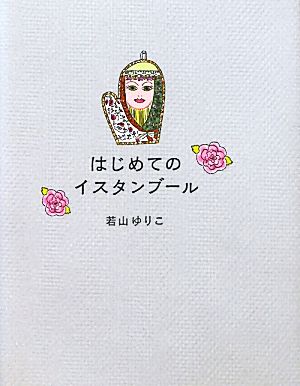 はじめての
イスタンブール

若山ゆりこ